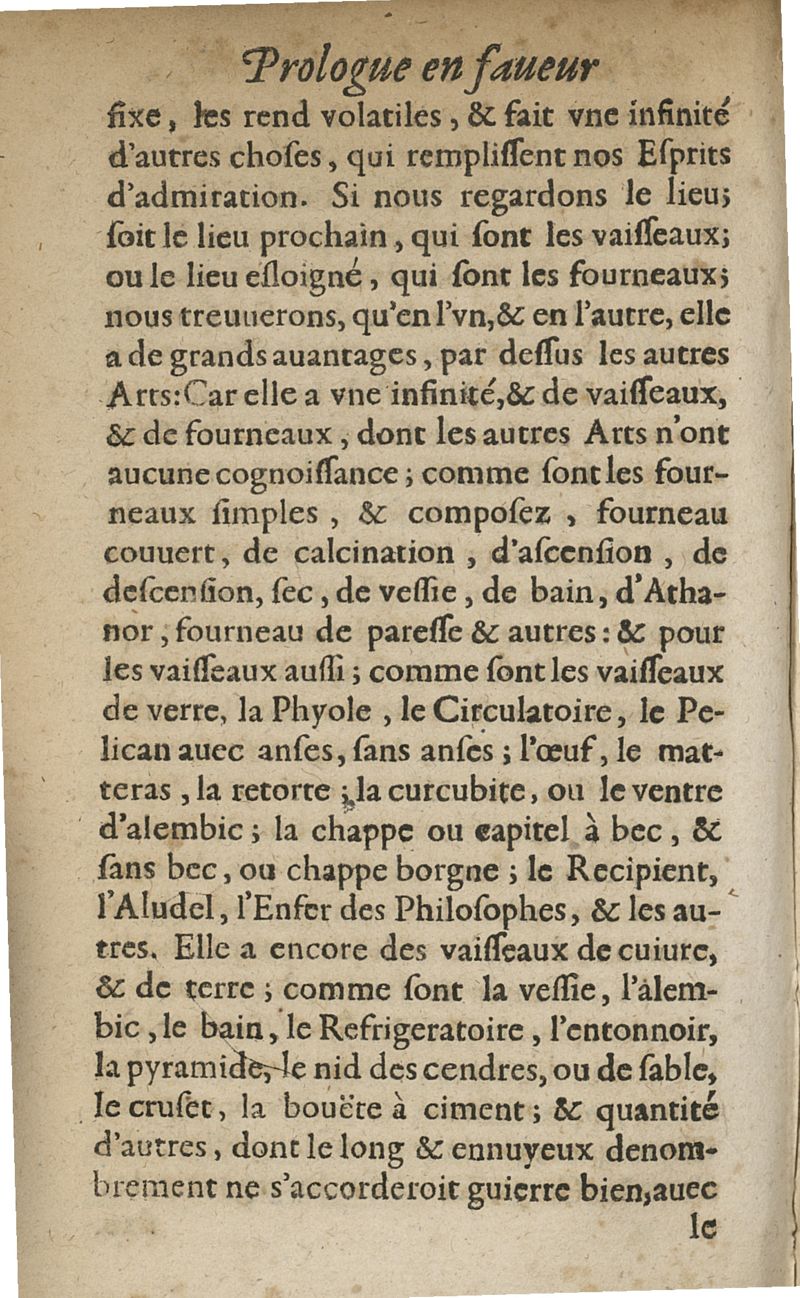 Prologue en faueur

fixe, les rend volatiles, & fait vne infinité d'autres choses, qui remplissent nos Esprits d'admiration. Si nous regardons le lieu; soit le lieu prochain, qui sont les vaisseaux; ou le lieu esloigné, qui sont les fourneaux; nous treuuerons, qu'en l'vn, & en l'autre, elle a de grands auantages, par dessus les autres Arts: Car elle a vne infinité, & de vaisseaux, & de fourneaux, dont les autres Arts n'ont aucune cognoissance; comme sont les fourneaux simples, & composez, fourneau couuert, de calcination, d'ascension, de descension, sec, de vessie, de bain, d'Athanor, fourneau de paresse & autres: & pour les vaisseaux aussi; comme sont les vaisseaux de verre, la Phyole, le Circulatoire, le Pelican auec anses, sans anses; l'œuf, le matteras, la retorte; la curcubite, ou le ventre d'alembic; la chappe ou capitel à bec, & sans bec, ou chappe borgne; le Recipient, l'Aludel, l'Enfer des Philosophes, & les autres. Elle a encore des vaisseaux de cuiure, & de terre; comme sont la vessie, l'alembic, le bain, le Refrigeratoire, l'entonnoir, la pyramide, le nid des cendres, ou de sable, le cruset, la bouëte à ciment; & quantité d'autres, dont le long & ennuyeux denombrement ne s'accorderoit guierre bien, auec le